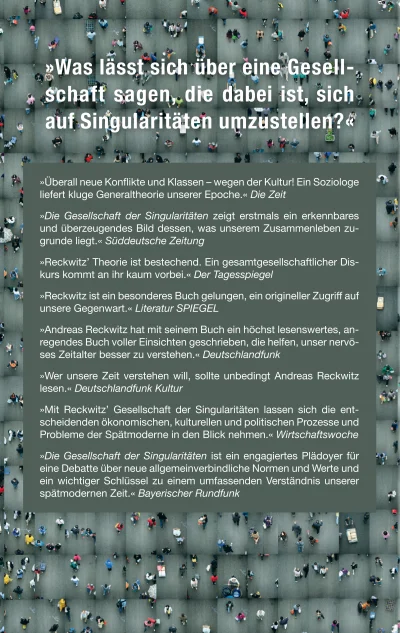 »Was lässt sich über eine Gesellschaft sagen, die dabei ist, sich auf Singularitäten umzustellen?«

»Überall neue Konflikte und Klassen – wegen der Kultur! Ein Soziologe liefert kluge Generaltheorie unserer Epoche.« Die Zeit

»Die Gesellschaft der Singularitäten zeigt erstmals ein erkennbares und überzeugendes Bild dessen, was unserem Zusammenleben zugrunde liegt.« Süddeutsche Zeitung

»Reckwitz' Theorie ist bestechend. Ein gesamtgesellschaftlicher Diskurs kommt an ihr kaum vorbei.« Der Tagesspiegel

»Reckwitz ist ein besonderes Buch gelungen, ein origineller Zugriff auf unsere Gegenwart.« Literatur SPIEGEL

»Andreas Reckwitz hat mit seinem Buch ein höchst lesenswertes, anregendes Buch voller Einsichten geschrieben, die helfen, unser nervöses Zeitalter besser zu verstehen.« Deutschlandfunk

»Wer unsere Zeit verstehen will, sollte unbedingt Andreas Reckwitz lesen.« Deutschlandfunk Kultur

»Mit Reckwitz' Gesellschaft der Singularitäten lassen sich die entscheidenden ökonomischen, kulturellen und politischen Prozesse und Probleme der Spätmoderne in den Blick nehmen.« Wirtschaftswoche

»Die Gesellschaft der Singularitäten ist ein engagiertes Plädoyer für eine Debatte über neue allgemeinverbindliche Normen und Werte und ein wichtiger Schlüssel zu einem umfassenden Verständnis unserer spätmodernen Zeit.« Bayerischer Rundfunk